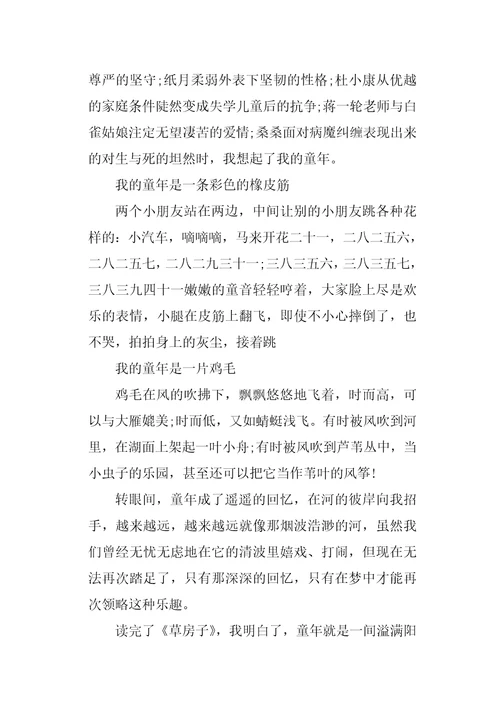 尊严的坚守;纸月柔弱外表下坚韧的性格;杜小康从优越的家庭条件陡然变成失学儿童后的抗争;蒋一轮老师与白雀姑娘注定无望凄苦的爱情;桑桑面对病魔纠缠表现出来的对生与死的坦然时，我想起了我的童年。

我的童年是一条彩色的橡皮筋

两个小朋友站在两边，中间让别的小朋友跳各种花样的：小汽车，嘀嘀嘀，马来开花二十一，二八二五六，二八二五七，二八二九三十一;三八三五六，三八三五七，三八三九四十一嫩嫩的童音轻轻哼着，大家脸上尽是欢乐的表情，小腿在皮筋上翻飞，即使不小心摔倒了，也不哭，拍拍身上的灰尘，接着跳

我的童年是一片鸡毛

鸡毛在风的吹拂下，飘飘悠悠地飞着，时而高，可以与大雁媲美;时而低，又如蜻蜓浅飞。有时被风吹到河里，在湖面上架起一叶小舟;有时被风吹到芦苇丛中，当小虫子的乐园，甚至还可以把它当作苇叶的风筝!

转眼间，童年成了遥遥的回忆，在河的彼岸向我招手，越来越远，越来越远就像那烟波浩渺的河，虽然我们曾经无忧无虑地在它的清波里嬉戏、打闹，但现在无法再次踏足了，只有那深深的回忆，只有在梦中才能再次领略这种乐趣。

读完了《草房子》，我明白了，童年就是一间溢满阳